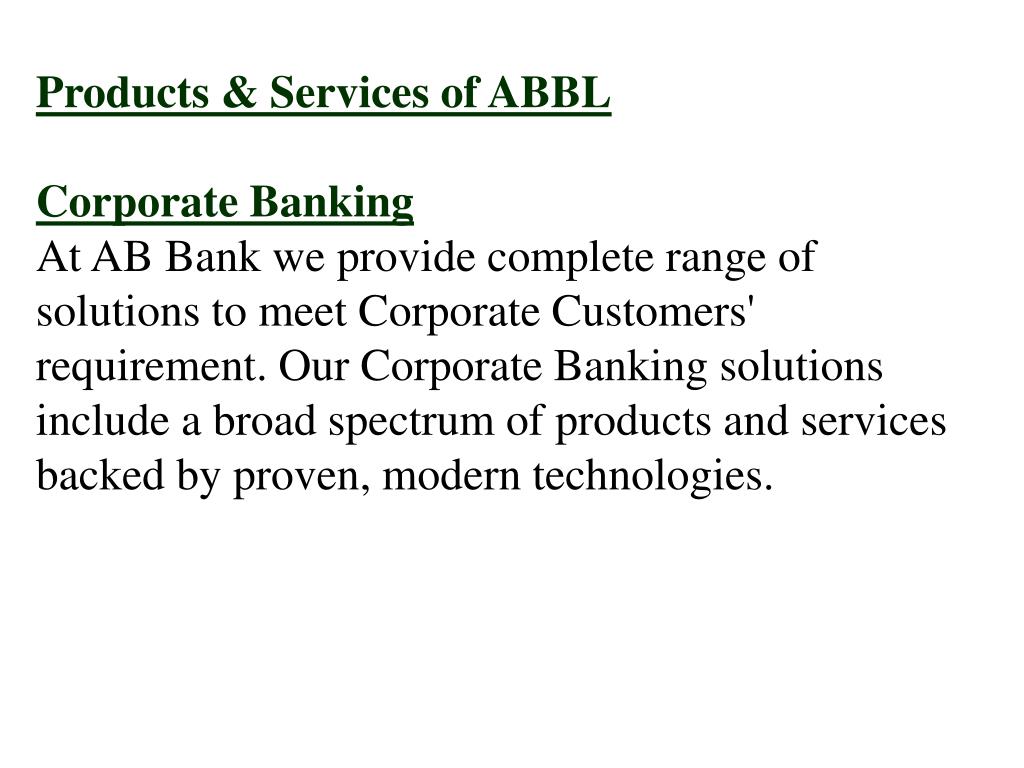 Products & Services of ABBL

Corporate Banking
At AB Bank we provide complete range of solutions to meet Corporate Customers' requirement. Our Corporate Banking solutions include a broad spectrum of products and services backed by proven, modern technologies.